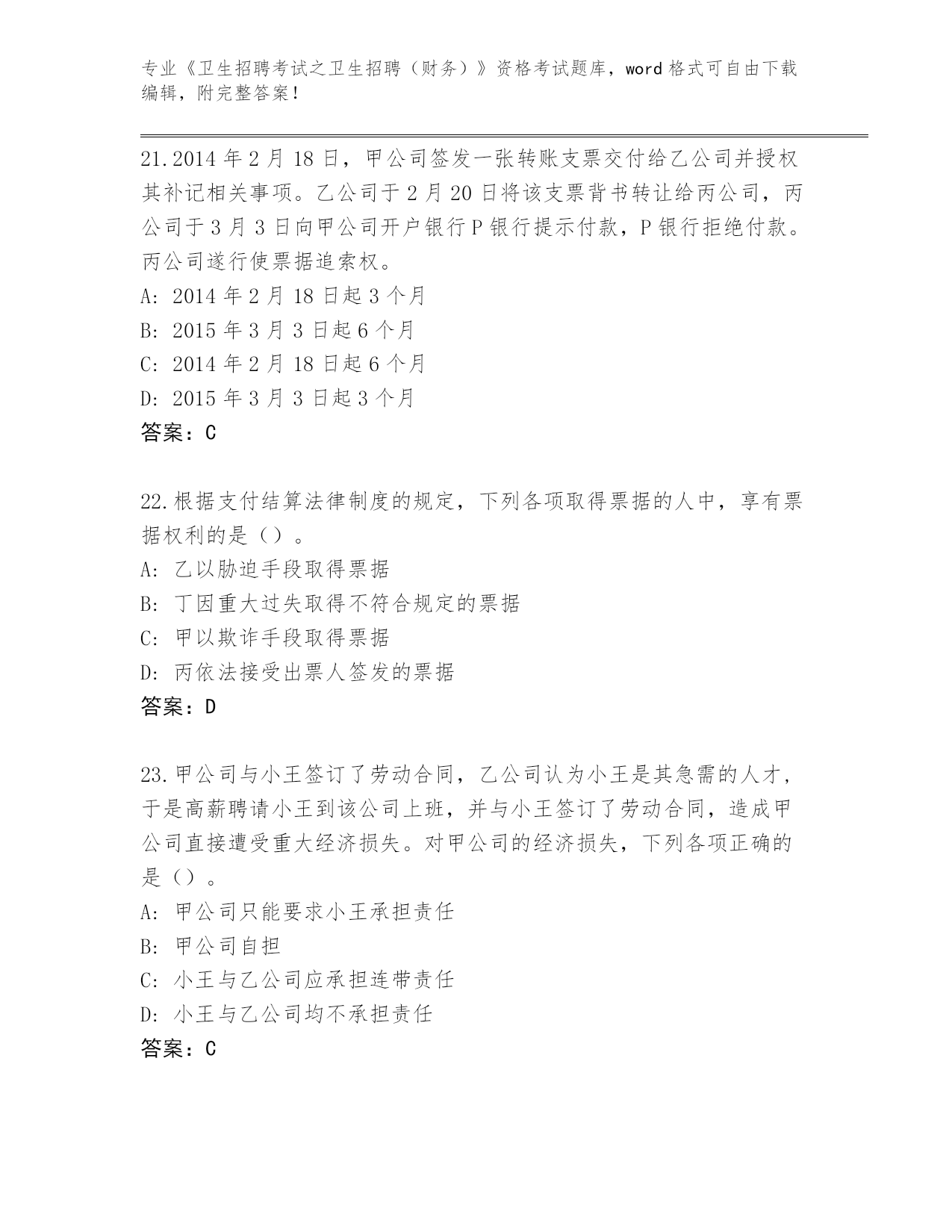 专业《卫生招聘考试之卫生招聘（财务）》资格考试题库，word 格式可自由下载编辑，附完整答案！

21.2014 年 2 月 18 日，甲公司签发一张转账支票交付给乙公司并授权其补记相关事项。乙公司于 2 月 20 日将该支票背书转让给丙公司，丙公司于 3 月 3 日向甲公司开户银行 P 银行提示付款，P 银行拒绝付款。丙公司遂行使票据追索权。
A: 2014 年 2 月 18 日起 3 个月
B: 2015 年 3 月 3 日起 6 个月
C: 2014 年 2 月 18 日起 6 个月
D: 2015 年 3 月 3 日起 3 个月
答案：C

22.根据支付结算法律制度的规定，下列各项取得票据的人中，享有票据权利的是（）。
A: 乙以胁迫手段取得票据
B: 丁因重大过失取得不符合规定的票据
C: 甲以欺诈手段取得票据
D: 丙依法接受出票人签发的票据
答案：D

23.甲公司与小王签订了劳动合同，乙公司认为小王是其急需的人才，于是高薪聘请小王到该公司上班，并与小王签订了劳动合同，造成甲公司直接遭受重大经济损失。对甲公司的经济损失，下列各项正确的是（）。
A: 甲公司只能要求小王承担责任
B: 甲公司自担
C: 小王与乙公司应承担连带责任
D: 小王与乙公司均不承担责任
答案：C